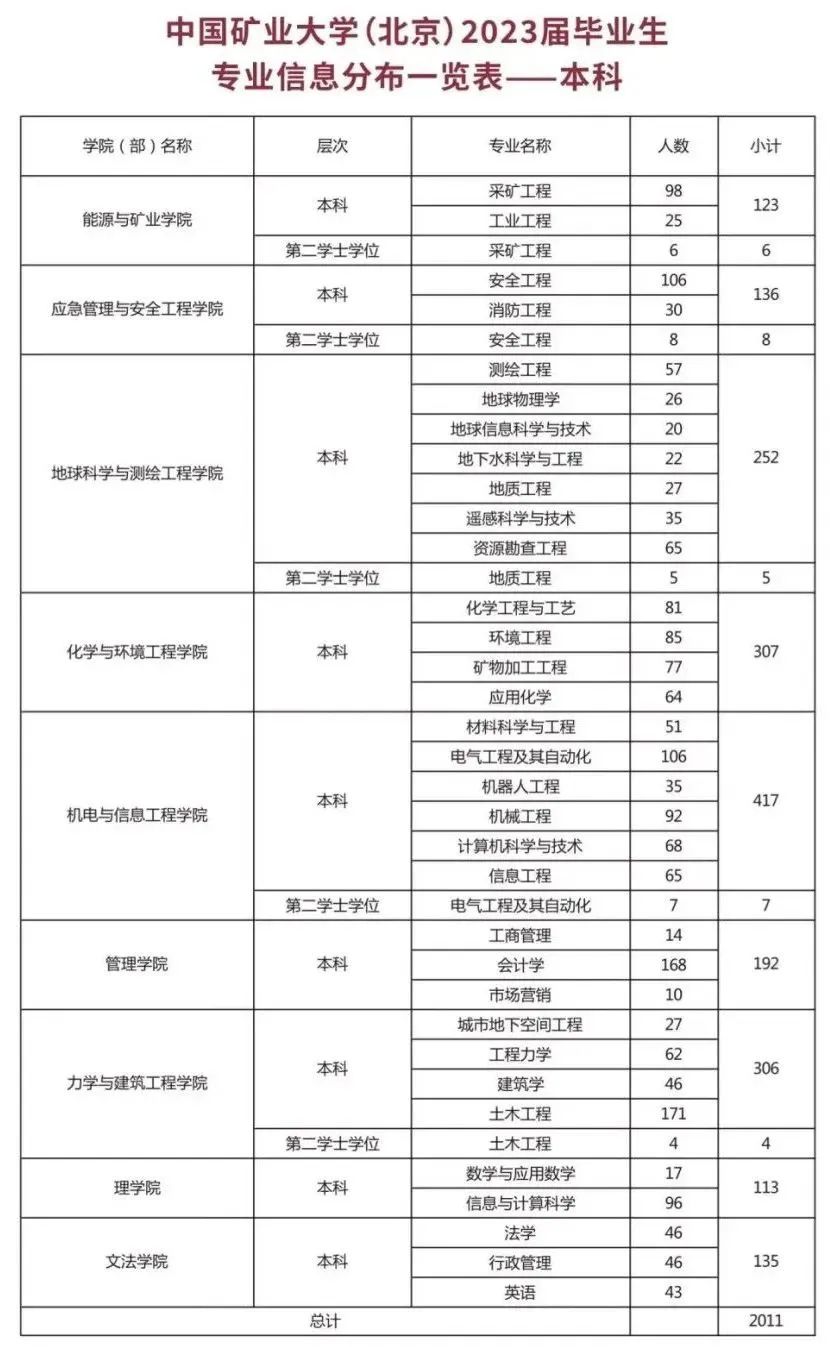 中国矿业大学(北京)2023届毕业生
专业信息分布一览表——本科

| 学院(部)名称 | 层次 | 专业名称 | 人数 | 小计 |
|---|---|---|---|---|
| 能源与矿业学院 | 本科 | 采矿工程 | 98 | 123 |
| | | 工业工程 | 25 | |
| | 第二学士学位 | 采矿工程 | 6 | 6 |
| 应急管理与安全工程学院 | 本科 | 安全工程 | 106 | 136 |
| | | 消防工程 | 30 | |
| | 第二学士学位 | 安全工程 | 8 | 8 |
| 地球科学与测绘工程学院 | 本科 | 测绘工程 | 57 | 252 |
| | | 地球物理学 | 26 | |
| | | 地球信息科学与技术 | 20 | |
| | | 地下水科学与工程 | 22 | |
| | | 地质工程 | 27 | |
| | | 遥感科学与技术 | 35 | |
| | | 资源勘查工程 | 65 | |
| | 第二学士学位 | 地质工程 | 5 | 5 |
| 化学与环境工程学院 | 本科 | 化学工程与工艺 | 81 | 307 |
| | | 环境工程 | 85 | |
| | | 矿物加工工程 | 77 | |
| | | 应用化学 | 64 | |
| 机电与信息工程学院 | 本科 | 材料科学与工程 | 51 | 417 |
| | | 电气工程及其自动化 | 106 | |
| | | 机器人工程 | 35 | |
| | | 机械工程 | 92 | |
| | | 计算机科学与技术 | 68 | |
| | | 信息工程 | 65 | |
| | 第二学士学位 | 电气工程及其自动化 | 7 | 7 |
| 管理学院 | 本科 | 工商管理 | 14 | 192 |
| | | 会计学 | 168 | |
| | | 市场营销 | 10 | |
| 力学与建筑工程学院 | 本科 | 城市地下空间工程 | 27 | 306 |
| | | 工程力学 | 62 | |
| | | 建筑学 | 46 | |
| | | 土木工程 | 171 | |
| | 第二学士学位 | 土木工程 | 4 | 4 |
| 理学院 | 本科 | 数学与应用数学 | 17 | 113 |
| | | 信息与计算科学 | 96 | |
| 文法学院 | 本科 | 法学 | 46 | 135 |
| | | 行政管理 | 46 | |
| | | 英语 | 43 | |
| 总计 | | | | 2011 |